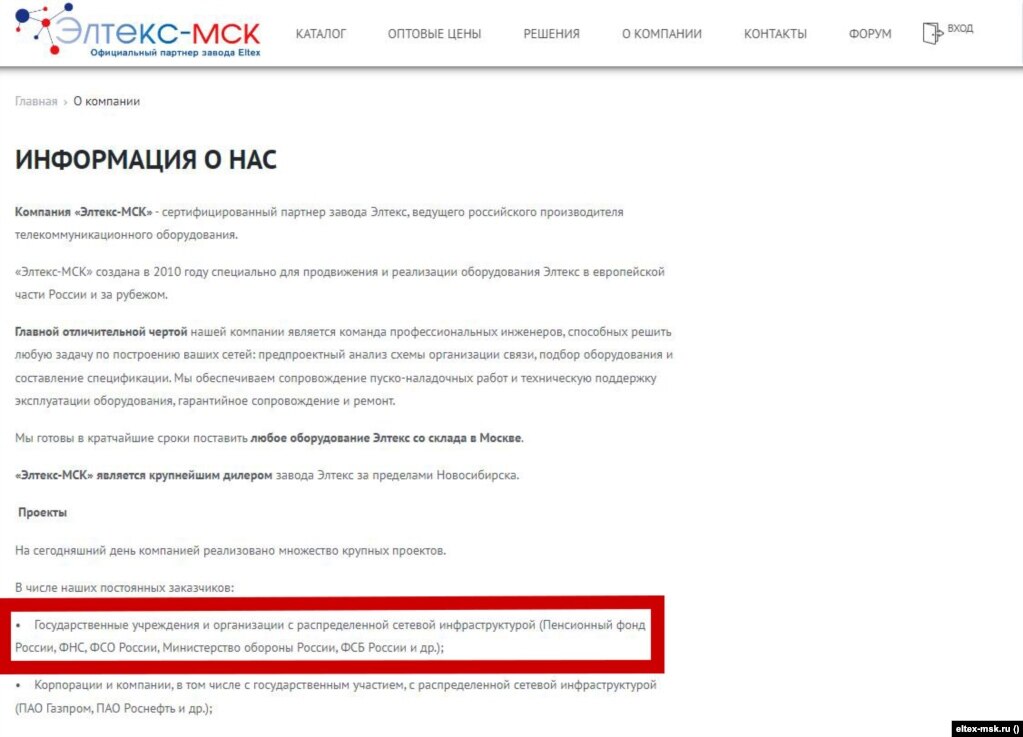 Элтекс-МСК
Официальный партнер завода Eltex

КАТАЛОГ ОПТОВЫЕ ЦЕНЫ РЕШЕНИЯ О КОМПАНИИ КОНТАКТЫ ФОРУМ ВХОД

Главная › О компании

ИНФОРМАЦИЯ О НАС

Компания «Элтекс-МСК» - сертифицированный партнер завода Элтекс, ведущего российского производителя телекоммуникационного оборудования.

«Элтекс-МСК» создана в 2010 году специально для продвижения и реализации оборудования Элтекс в европейской части России и за рубежом.

Главной отличительной чертой нашей компании является команда профессиональных инженеров, способных решить любую задачу по построению ваших сетей: предпроектный анализ схемы организации связи, подбор оборудования и составление спецификации. Мы обеспечиваем сопровождение пуско-наладочных работ и техническую поддержку эксплуатации оборудования, гарантийное сопровождение и ремонт.

Мы готовы в кратчайшие сроки поставить любое оборудование Элтекс со склада в Москве.

«Элтекс-МСК» является крупнейшим дилером завода Элтекс за пределами Новосибирска.

Проекты

На сегодняшний день компанией реализовано множество крупных проектов.

В числе наших постоянных заказчиков:

• Государственные учреждения и организации с распределенной сетевой инфраструктурой (Пенсионный фонд России, ФНС, ФСО России, Министерство обороны России, ФСБ России и др.);

• Корпорации и компании, в том числе с государственным участием, с распределенной сетевой инфраструктурой (ПАО Газпром, ПАО Роснефть и др.);

eltex-msk.ru ()